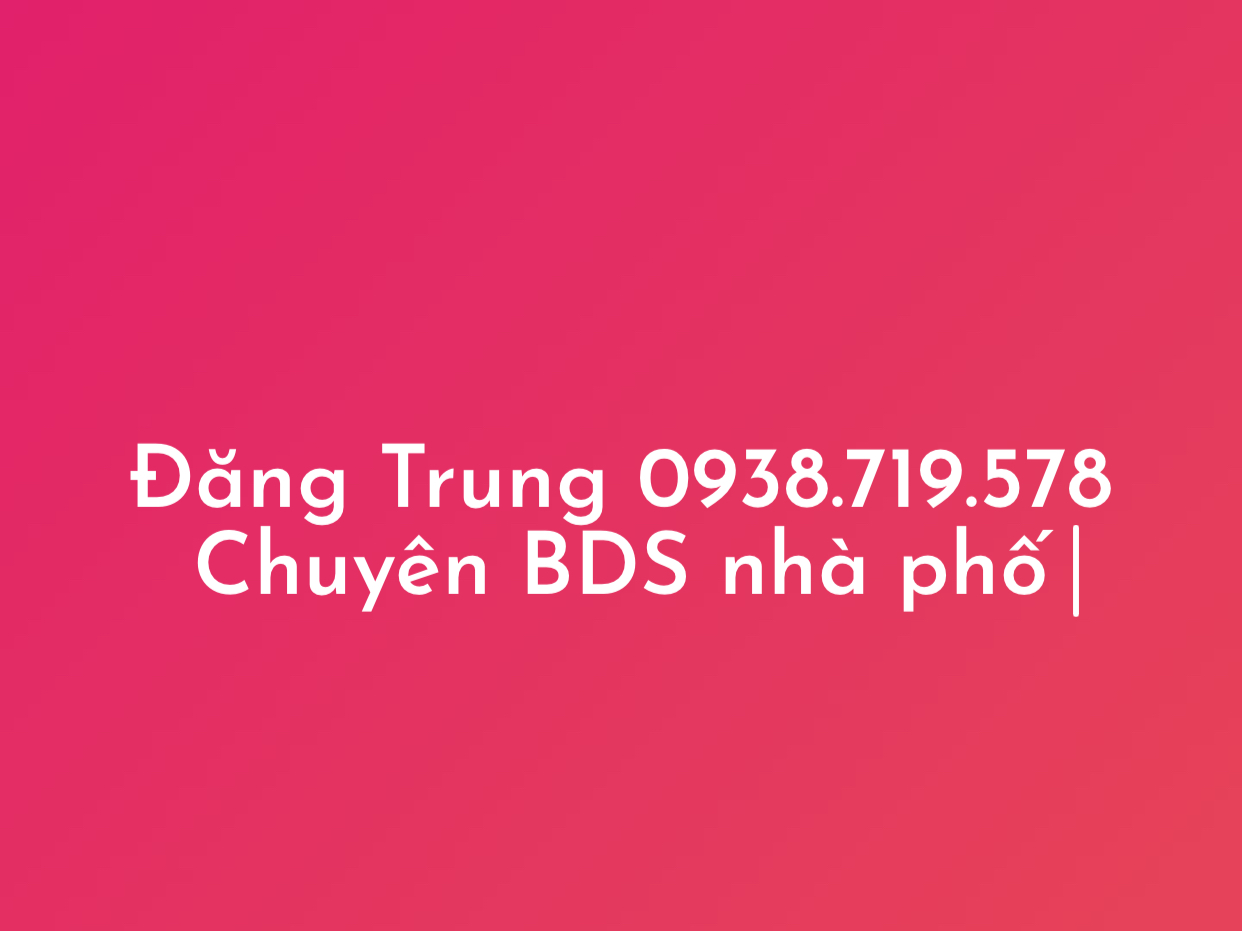 Đăng Trung 0938.719.578
Chuyên BDS nhà phố|